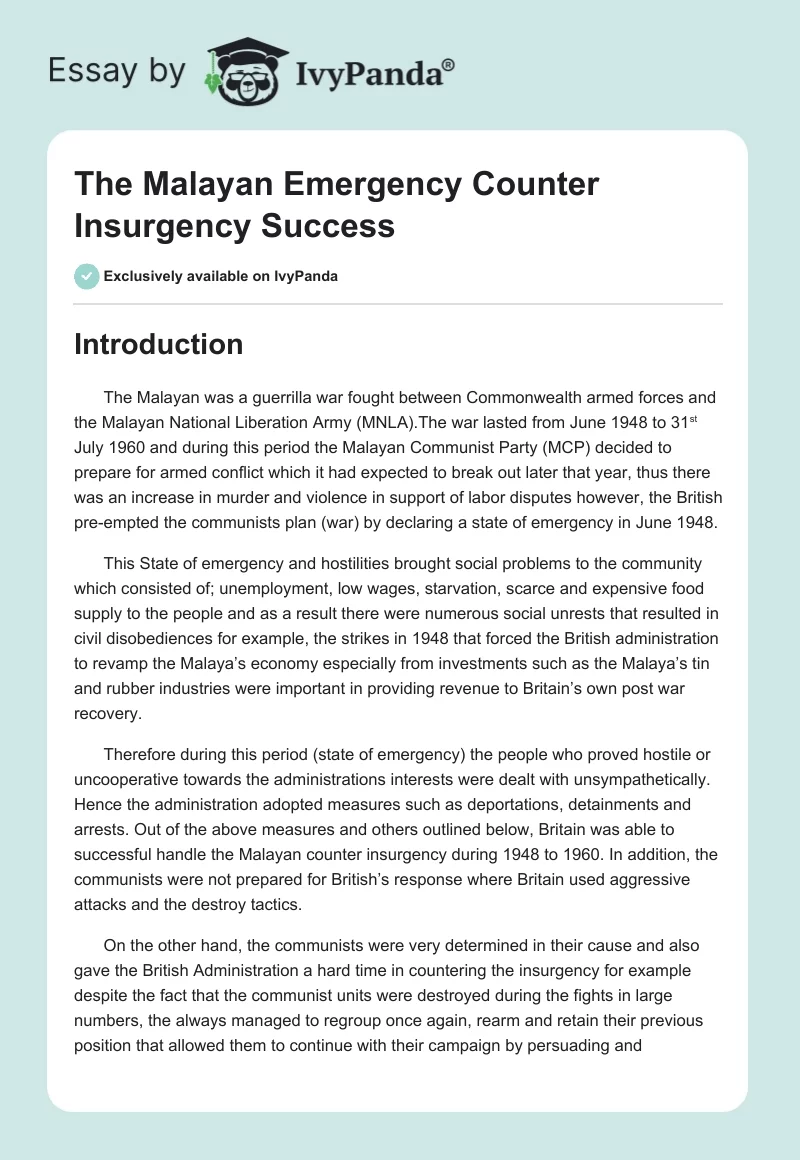 Essay by IvyPanda®

The Malayan Emergency Counter Insurgency Success

Exclusively available on IvyPanda

Introduction

The Malayan was a guerrilla war fought between Commonwealth armed forces and the Malayan National Liberation Army (MNLA).The war lasted from June 1948 to 31$^{st}$ July 1960 and during this period the Malayan Communist Party (MCP) decided to prepare for armed conflict which it had expected to break out later that year, thus there was an increase in murder and violence in support of labor disputes however, the British pre-empted the communists plan (war) by declaring a state of emergency in June 1948.

This State of emergency and hostilities brought social problems to the community which consisted of; unemployment, low wages, starvation, scarce and expensive food supply to the people and as a result there were numerous social unrests that resulted in civil disobediences for example, the strikes in 1948 that forced the British administration to revamp the Malaya's economy especially from investments such as the Malaya's tin and rubber industries were important in providing revenue to Britain's own post war recovery.

Therefore during this period (state of emergency) the people who proved hostile or uncooperative towards the administrations interests were dealt with unsympathetically. Hence the administration adopted measures such as deportations, detainments and arrests. Out of the above measures and others outlined below, Britain was able to successful handle the Malayan counter insurgency during 1948 to 1960. In addition, the communists were not prepared for British's response where Britain used aggressive attacks and the destroy tactics.

On the other hand, the communists were very determined in their cause and also gave the British Administration a hard time in countering the insurgency for example despite the fact that the communist units were destroyed during the fights in large numbers, the always managed to regroup once again, rearm and retain their previous position that allowed them to continue with their campaign by persuading and